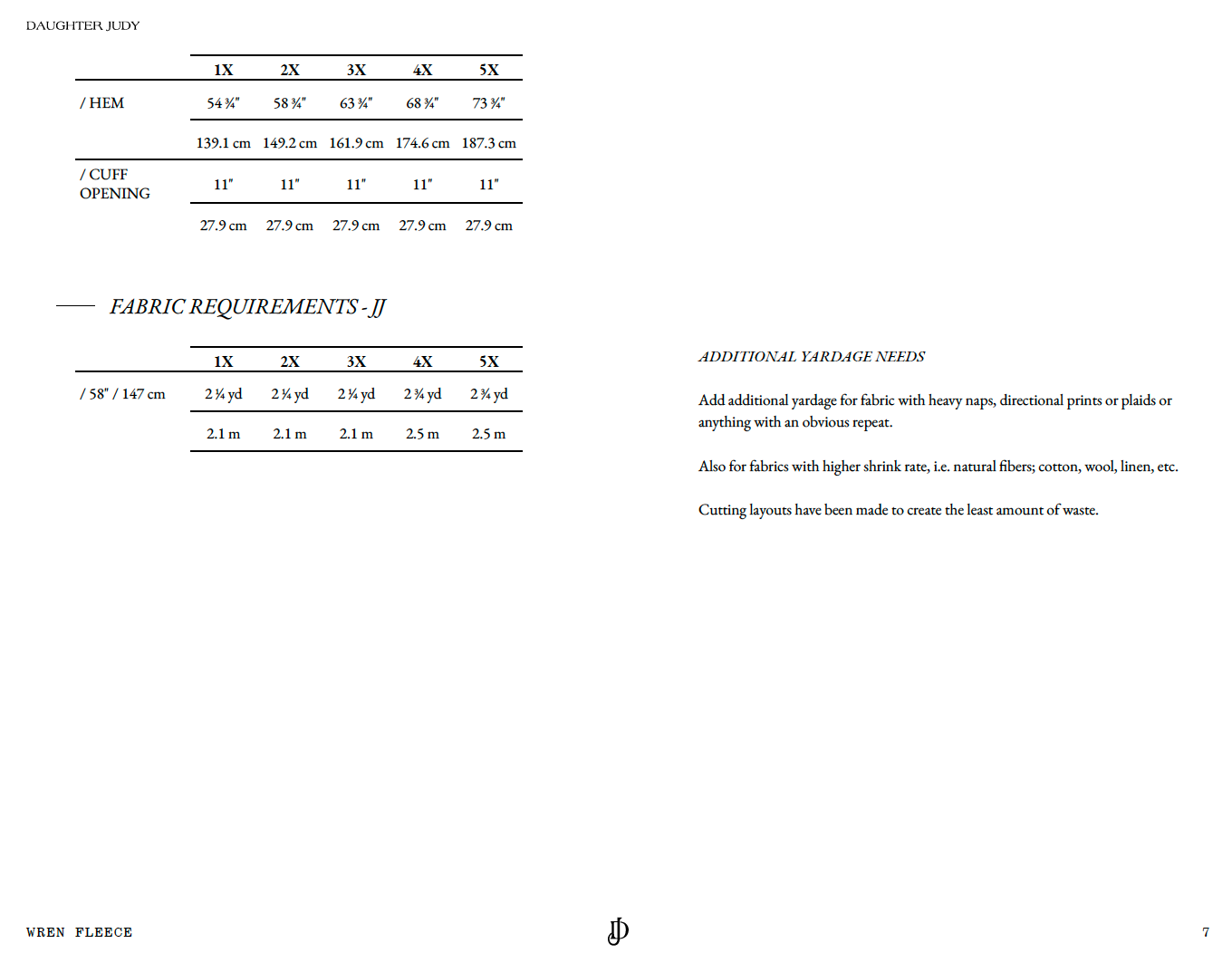 DAUGHTER JUDY

| | 1X | 2X | 3X | 4X | 5X |
|---|---|---|---|---|---|
| / HEM | 54 ¾" | 58 ¾" | 63 ¾" | 68 ¾" | 73 ¾" |
| | 139.1 cm | 149.2 cm | 161.9 cm | 174.6 cm | 187.3 cm |
| / CUFF OPENING | 11" | 11" | 11" | 11" | 11" |
| | 27.9 cm | 27.9 cm | 27.9 cm | 27.9 cm | 27.9 cm |

FABRIC REQUIREMENTS - JJ

| | 1X | 2X | 3X | 4X | 5X |
|---|---|---|---|---|---|
| / 58" / 147 cm | 2 ¼ yd | 2 ¼ yd | 2 ¼ yd | 2 ¾ yd | 2 ¾ yd |
| | 2.1 m | 2.1 m | 2.1 m | 2.5 m | 2.5 m |

ADDITIONAL YARDAGE NEEDS

Add additional yardage for fabric with heavy naps, directional prints or plaids or anything with an obvious repeat.

Also for fabrics with higher shrink rate, i.e. natural fibers; cotton, wool, linen, etc.

Cutting layouts have been made to create the least amount of waste.

WREN FLEECE

JD

7